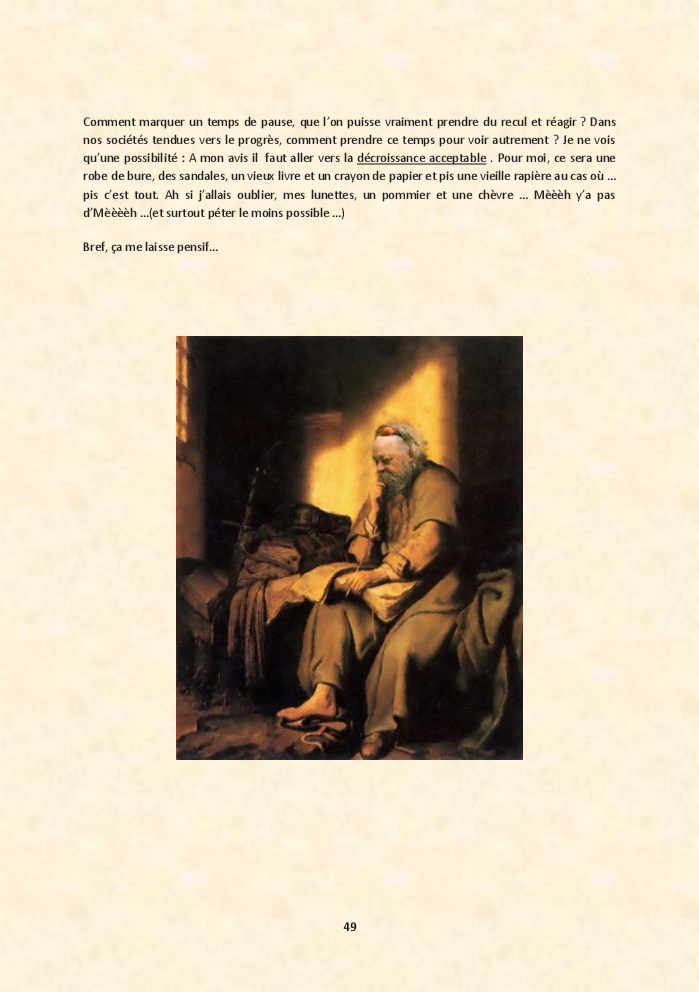 Comment marquer un temps de pause, que l'on puisse vraiment prendre du recul et réagir ? Dans nos sociétés tendues vers le progrès, comment prendre ce temps pour voir autrement ? Je ne vois qu'une possibilité : A mon avis il faut aller vers la décroissance acceptable . Pour moi, ce sera une robe de bure, des sandales, un vieux livre et un crayon de papier et pis une vieille rapière au cas où ... pis c'est tout. Ah si j'allais oublier, mes lunettes, un pommier et une chèvre ... Mèèèh y'a pas d'Mèèèèh ...(et surtout péter le moins possible ...)

Bref, ça me laisse pensif...

49